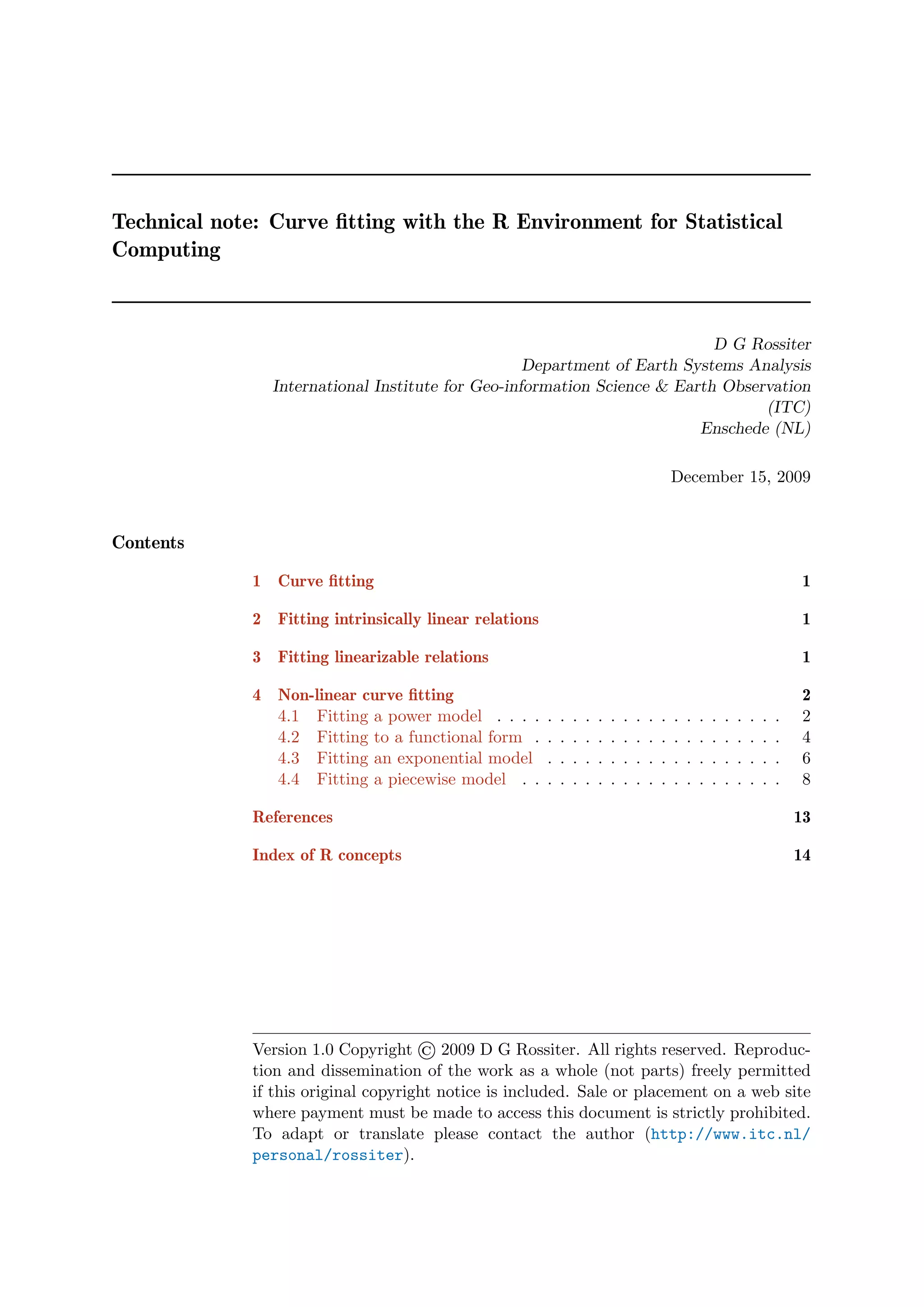 Technical note: Curve fitting with the R Environment for Statistical Computing

D G Rossiter
Department of Earth Systems Analysis
International Institute for Geo-information Science & Earth Observation (ITC)
Enschede (NL)

December 15, 2009

Contents

1 Curve fitting 1

2 Fitting intrinsically linear relations 1

3 Fitting linearizable relations 1

4 Non-linear curve fitting 2
4.1 Fitting a power model . . . . . . . . . . . . . . . . . . . . . . 2
4.2 Fitting to a functional form . . . . . . . . . . . . . . . . . . . 4
4.3 Fitting an exponential model . . . . . . . . . . . . . . . . . . 6
4.4 Fitting a piecewise model . . . . . . . . . . . . . . . . . . . . 8

References 13

Index of R concepts 14

Version 1.0 Copyright © 2009 D G Rossiter. All rights reserved. Reproduction and dissemination of the work as a whole (not parts) freely permitted if this original copyright notice is included. Sale or placement on a web site where payment must be made to access this document is strictly prohibited. To adapt or translate please contact the author (http://www.itc.nl/personal/rossiter).